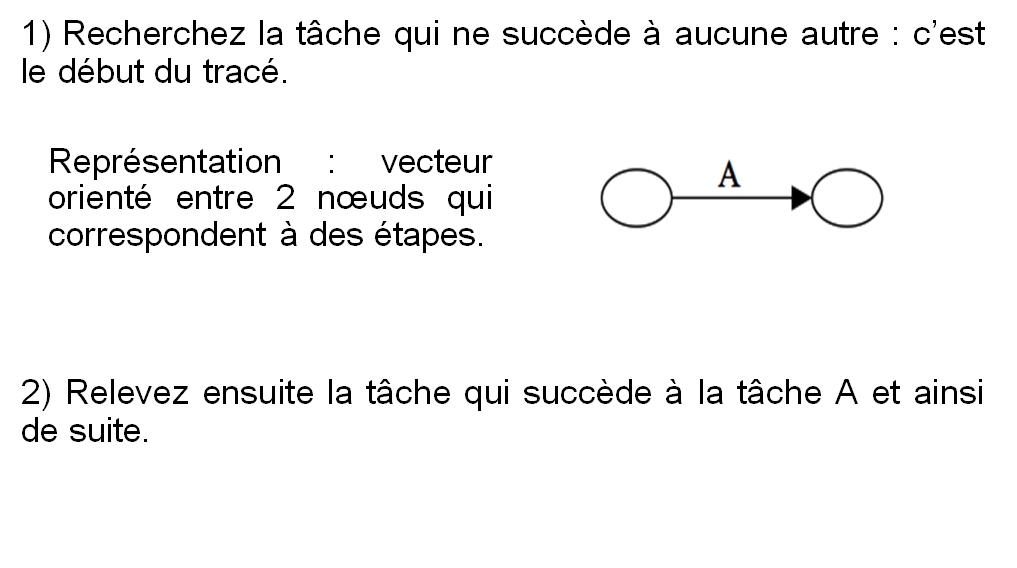 1) Recherchez la tâche qui ne succède à aucune autre : c'est le début du tracé.

Représentation : vecteur orienté entre 2 nœuds qui correspondent à des étapes.

A

2) Relevez ensuite la tâche qui succède à la tâche A et ainsi de suite.